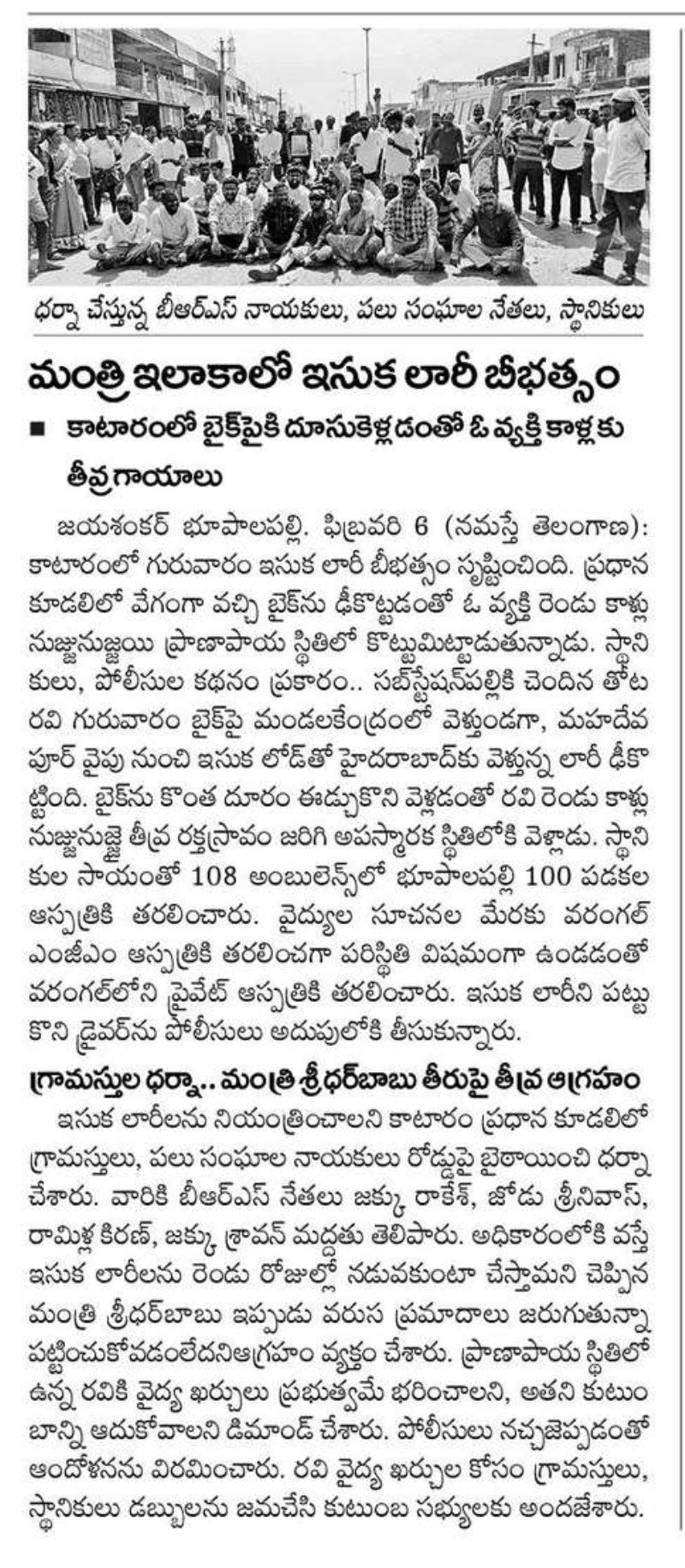 ధర్నా చేస్తున్న బీఆర్ఎస్ నాయకులు, పలు సంఘాల నేతలు, స్థానికులు

మంత్రి ఇలాకాలో ఇసుక లారీ బీభత్సం

■ కాటారంలో బైక్‌పైకి దూసుకెళ్లడంతో ఓ వ్యక్తి కాళ్లకు తీవ్రగాయాలు

జయశంకర్ భూపాలపల్లి. ఫిబ్రవరి 6 (నమస్తే తెలంగాణ): కాటారంలో గురువారం ఇసుక లారీ బీభత్సం సృష్టించింది. ప్రధాన కూడలిలో వేగంగా వచ్చి బైక్‌ను ఢీకొట్టడంతో ఓ వ్యక్తి రెండు కాళ్లు నుజ్జునుజ్జయి ప్రాణాపాయ స్థితిలో కొట్టుమిట్టాడుతున్నాడు. స్థానికులు, పోలీసుల కథనం ప్రకారం.. సబ్‌స్టేషన్‌పల్లికి చెందిన తోట రవి గురువారం బైక్‌పై మండలకేంద్రంలో వెళ్తుండగా, మహదేవపూర్ వైపు నుంచి ఇసుక లోడ్‌తో హైదరాబాద్‌కు వెళ్తున్న లారీ ఢీకొట్టింది. బైక్‌ను కొంత దూరం ఈడ్చుకొని వెళ్లడంతో రవి రెండు కాళ్లు నుజ్జునుజ్జై తీవ్ర రక్తస్రావం జరిగి అపస్మారక స్థితిలోకి వెళ్లాడు. స్థానికుల సాయంతో 108 అంబులెన్స్‌లో భూపాలపల్లి 100 పడకల ఆస్పత్రికి తరలించారు. వైద్యుల సూచనల మేరకు వరంగల్ ఎంజీఎం ఆస్పత్రికి తరలించగా పరిస్థితి విషమంగా ఉండడంతో వరంగల్‌లోని ప్రైవేట్ ఆస్పత్రికి తరలించారు. ఇసుక లారీని పట్టుకొని డ్రైవర్‌ను పోలీసులు అదుపులోకి తీసుకున్నారు.

గ్రామస్తుల ధర్నా.. మంత్రి శ్రీధర్‌బాబు తీరుపై తీవ్ర ఆగ్రహం

ఇసుక లారీలను నియంత్రించాలని కాటారం ప్రధాన కూడలిలో గ్రామస్తులు, పలు సంఘాల నాయకులు రోడ్డుపై బైఠాయించి ధర్నా చేశారు. వారికి బీఆర్ఎస్ నేతలు జక్కు రాకేశ్, జోడు శ్రీనివాస్, రామిళ్ల కిరణ్, జక్కు శ్రావన్ మద్దతు తెలిపారు. అధికారంలోకి వస్తే ఇసుక లారీలను రెండు రోజుల్లో నడువకుంటా చేస్తామని చెప్పిన మంత్రి శ్రీధర్‌బాబు ఇప్పుడు వరుస ప్రమాదాలు జరుగుతున్నా పట్టించుకోవడంలేదనిఆగ్రహం వ్యక్తం చేశారు. ప్రాణాపాయ స్థితిలో ఉన్న రవికి వైద్య ఖర్చులు ప్రభుత్వమే భరించాలని, అతని కుటుంబాన్ని ఆదుకోవాలని డిమాండ్ చేశారు. పోలీసులు నచ్చజెప్పడంతో ఆందోళనను విరమించారు. రవి వైద్య ఖర్చుల కోసం గ్రామస్తులు, స్థానికులు డబ్బులను జమచేసి కుటుంబ సభ్యులకు అందజేశారు.